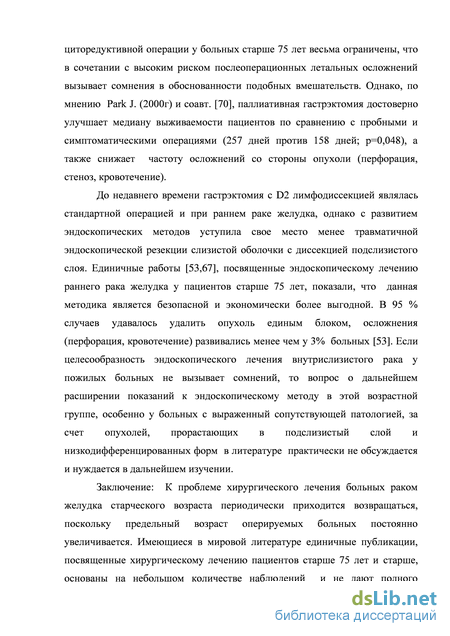 циторедуктивной операции у больных старше 75 лет весьма ограничены, что в сочетании с высоким риском послеоперационных летальных осложнений вызывает сомнения в обоснованности подобных вмешательств. Однако, по мнению Park J. (2000г) и соавт. [70], паллиативная гастрэктомия достоверно улучшает медиану выживаемости пациентов по сравнению с пробными и симптоматическими операциями (257 дней против 158 дней; p=0,048), а также снижает частоту осложнений со стороны опухоли (перфорация, стеноз, кровотечение).

До недавнего времени гастрэктомия с D2 лимфодиссекцией являлась стандартной операцией и при раннем раке желудка, однако с развитием эндоскопических методов уступила свое место менее травматичной эндоскопической резекции слизистой оболочки с диссекцией подслизистого слоя. Единичные работы [53,67], посвященные эндоскопическому лечению раннего рака желудка у пациентов старше 75 лет, показали, что данная методика является безопасной и экономически более выгодной. В 95 % случаев удавалось удалить опухоль единым блоком, осложнения (перфорация, кровотечение) развивались менее чем у 3% больных [53]. Если целесообразность эндоскопического лечения внутрислизистого рака у пожилых больных не вызывает сомнений, то вопрос о дальнейшем расширении показаний к эндоскопическому методу в этой возрастной группе, особенно у больных с выраженный сопутствующей патологией, за счет опухолей, прорастающих в подслизистый слой и низкодифференцированных форм в литературе практически не обсуждается и нуждается в дальнейшем изучении.

Заключение: К проблеме хирургического лечения больных раком желудка старческого возраста периодически приходится возвращаться, поскольку предельный возраст оперируемых больных постоянно увеличивается. Имеющиеся в мировой литературе единичные публикации, посвященные хирургическому лечению пациентов старше 75 лет и старше, основаны на небольшом количестве наблюдений и не дают полного

dsLib.net
библиотека диссертаций